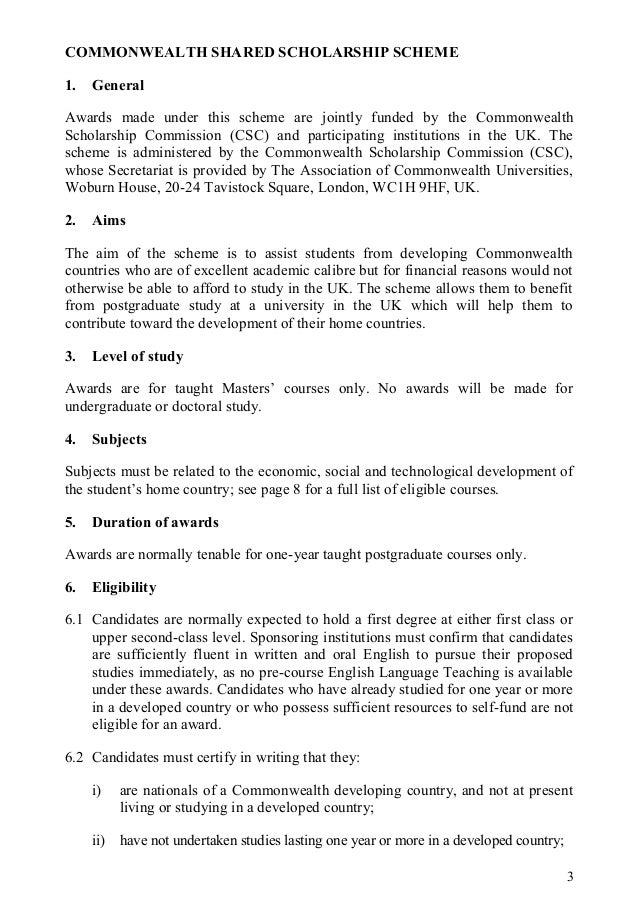 COMMONWEALTH SHARED SCHOLARSHIP SCHEME

1. General

Awards made under this scheme are jointly funded by the Commonwealth Scholarship Commission (CSC) and participating institutions in the UK. The scheme is administered by the Commonwealth Scholarship Commission (CSC), whose Secretariat is provided by The Association of Commonwealth Universities, Woburn House, 20-24 Tavistock Square, London, WC1H 9HF, UK.

2. Aims

The aim of the scheme is to assist students from developing Commonwealth countries who are of excellent academic calibre but for financial reasons would not otherwise be able to afford to study in the UK. The scheme allows them to benefit from postgraduate study at a university in the UK which will help them to contribute toward the development of their home countries.

3. Level of study

Awards are for taught Masters' courses only. No awards will be made for undergraduate or doctoral study.

4. Subjects

Subjects must be related to the economic, social and technological development of the student's home country; see page 8 for a full list of eligible courses.

5. Duration of awards

Awards are normally tenable for one-year taught postgraduate courses only.

6. Eligibility

6.1 Candidates are normally expected to hold a first degree at either first class or upper second-class level. Sponsoring institutions must confirm that candidates are sufficiently fluent in written and oral English to pursue their proposed studies immediately, as no pre-course English Language Teaching is available under these awards. Candidates who have already studied for one year or more in a developed country or who possess sufficient resources to self-fund are not eligible for an award.

6.2 Candidates must certify in writing that they:

i) are nationals of a Commonwealth developing country, and not at present living or studying in a developed country;

ii) have not undertaken studies lasting one year or more in a developed country;

3